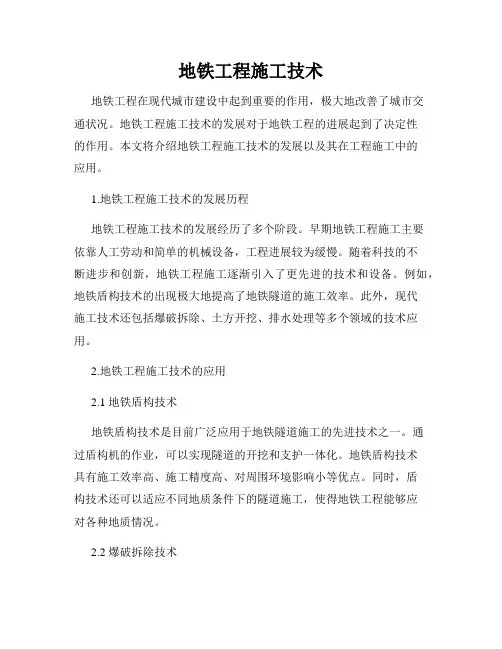 地铁工程施工技术

地铁工程在现代城市建设中起到重要的作用，极大地改善了城市交通状况。地铁工程施工技术的发展对于地铁工程的进展起到了决定性的作用。本文将介绍地铁工程施工技术的发展以及其在工程施工中的应用。

1.地铁工程施工技术的发展历程

地铁工程施工技术的发展经历了多个阶段。早期地铁工程施工主要依靠人工劳动和简单的机械设备，工程进展较为缓慢。随着科技的不断进步和创新，地铁工程施工逐渐引入了更先进的技术和设备。例如，地铁盾构技术的出现极大地提高了地铁隧道的施工效率。此外，现代施工技术还包括爆破拆除、土方开挖、排水处理等多个领域的技术应用。

2.地铁工程施工技术的应用

2.1 地铁盾构技术

地铁盾构技术是目前广泛应用于地铁隧道施工的先进技术之一。通过盾构机的作业，可以实现隧道的开挖和支护一体化。地铁盾构技术具有施工效率高、施工精度高、对周围环境影响小等优点。同时，盾构技术还可以适应不同地质条件下的隧道施工，使得地铁工程能够应对各种地质情况。

2.2 爆破拆除技术